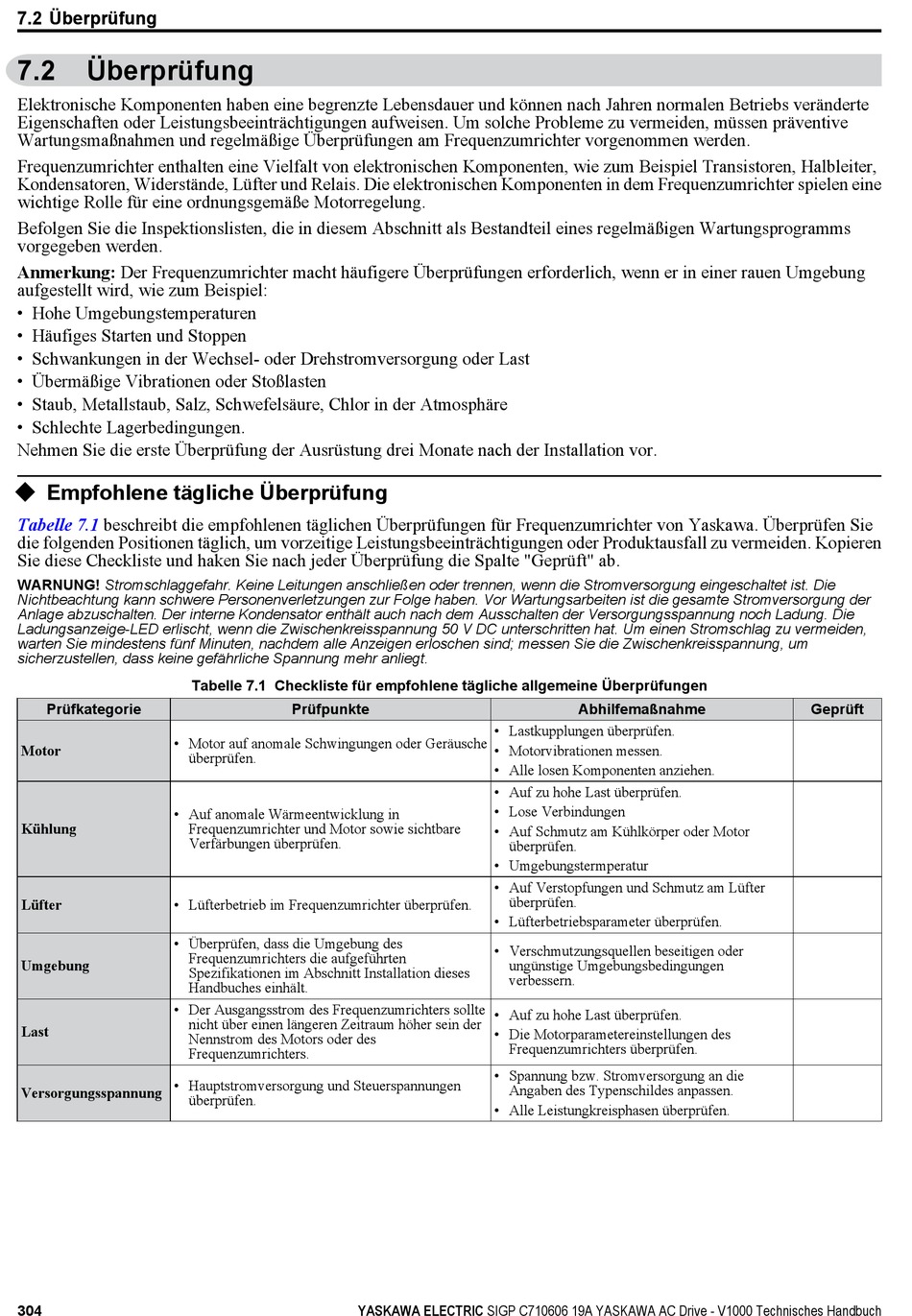 7.2 Überprüfung

7.2 Überprüfung

Elektronische Komponenten haben eine begrenzte Lebensdauer und können nach Jahren normalen Betriebs veränderte Eigenschaften oder Leistungsbeeinträchtigungen aufweisen. Um solche Probleme zu vermeiden, müssen präventive Wartungsmaßnahmen und regelmäßige Überprüfungen am Frequenzumrichter vorgenommen werden.

Frequenzumrichter enthalten eine Vielfalt von elektronischen Komponenten, wie zum Beispiel Transistoren, Halbleiter, Kondensatoren, Widerstände, Lüfter und Relais. Die elektronischen Komponenten in dem Frequenzumrichter spielen eine wichtige Rolle für eine ordnungsgemäße Motorregelung.

Befolgen Sie die Inspektionslisten, die in diesem Abschnitt als Bestandteil eines regelmäßigen Wartungsprogramms vorgegeben werden.

Anmerkung: Der Frequenzumrichter macht häufigere Überprüfungen erforderlich, wenn er in einer rauen Umgebung aufgestellt wird, wie zum Beispiel:
• Hohe Umgebungstemperaturen
• Häufiges Starten und Stoppen
• Schwankungen in der Wechsel- oder Drehstromversorgung oder Last
• Übermäßige Vibrationen oder Stoßlasten
• Staub, Metallstaub, Salz, Schwefelsäure, Chlor in der Atmosphäre
• Schlechte Lagerbedingungen.
Nehmen Sie die erste Überprüfung der Ausrüstung drei Monate nach der Installation vor.

◆ Empfohlene tägliche Überprüfung

Tabelle 7.1 beschreibt die empfohlenen täglichen Überprüfungen für Frequenzumrichter von Yaskawa. Überprüfen Sie die folgenden Positionen täglich, um vorzeitige Leistungsbeeinträchtigungen oder Produktausfall zu vermeiden. Kopieren Sie diese Checkliste und haken Sie nach jeder Überprüfung die Spalte "Geprüft" ab.

WARNUNG! Stromschlaggefahr. Keine Leitungen anschließen oder trennen, wenn die Stromversorgung eingeschaltet ist. Die Nichtbeachtung kann schwere Personenverletzungen zur Folge haben. Vor Wartungsarbeiten ist die gesamte Stromversorgung der Anlage abzuschalten. Der interne Kondensator enthält auch nach dem Ausschalten der Versorgungsspannung noch Ladung. Die Ladungsanzeige-LED erlischt, wenn die Zwischenkreisspannung 50 V DC unterschritten hat. Um einen Stromschlag zu vermeiden, warten Sie mindestens fünf Minuten, nachdem alle Anzeigen erloschen sind; messen Sie die Zwischenkreisspannung, um sicherzustellen, dass keine gefährliche Spannung mehr anliegt.

Tabelle 7.1 Checkliste für empfohlene tägliche allgemeine Überprüfungen

| Prüfkategorie | Prüfpunkte | Abhilfemaßnahme | Geprüft |
|---|---|---|---|
| Motor | • Motor auf anomale Schwingungen oder Geräusche überprüfen. | • Lastkupplungen überprüfen. • Motorvibrationen messen. • Alle losen Komponenten anziehen. | |
| Kühlung | • Auf anomale Wärmeentwicklung in Frequenzumrichter und Motor sowie sichtbare Verfärbungen überprüfen. | • Auf zu hohe Last überprüfen. • Lose Verbindungen • Auf Schmutz am Kühlkörper oder Motor überprüfen. • Umgebungstermperatur | |
| Lüfter | • Lüfterbetrieb im Frequenzumrichter überprüfen. | • Auf Verstopfungen und Schmutz am Lüfter überprüfen. • Lüfterbetriebsparameter überprüfen. | |
| Umgebung | • Überprüfen, dass die Umgebung des Frequenzumrichters die aufgeführten Spezifikationen im Abschnitt Installation dieses Handbuches einhält. | • Verschmutzungsquellen beseitigen oder ungünstige Umgebungsbedingungen verbessern. | |
| Last | • Der Ausgangsstrom des Frequenzumrichters sollte nicht über einen längeren Zeitraum höher sein der Nennstrom des Motors oder des Frequenzumrichters. | • Auf zu hohe Last überprüfen. • Die Motorparametereinstellungen des Frequenzumrichters überprüfen. | |
| Versorgungsspannung | • Hauptstromversorgung und Steuerspannungen überprüfen. | • Spannung bzw. Stromversorgung an die Angaben des Typenschildes anpassen. • Alle Leistungkreisphasen überprüfen. | |

304 YASKAWA ELECTRIC SIGP C710606 19A YASKAWA AC Drive - V1000 Technisches Handbuch